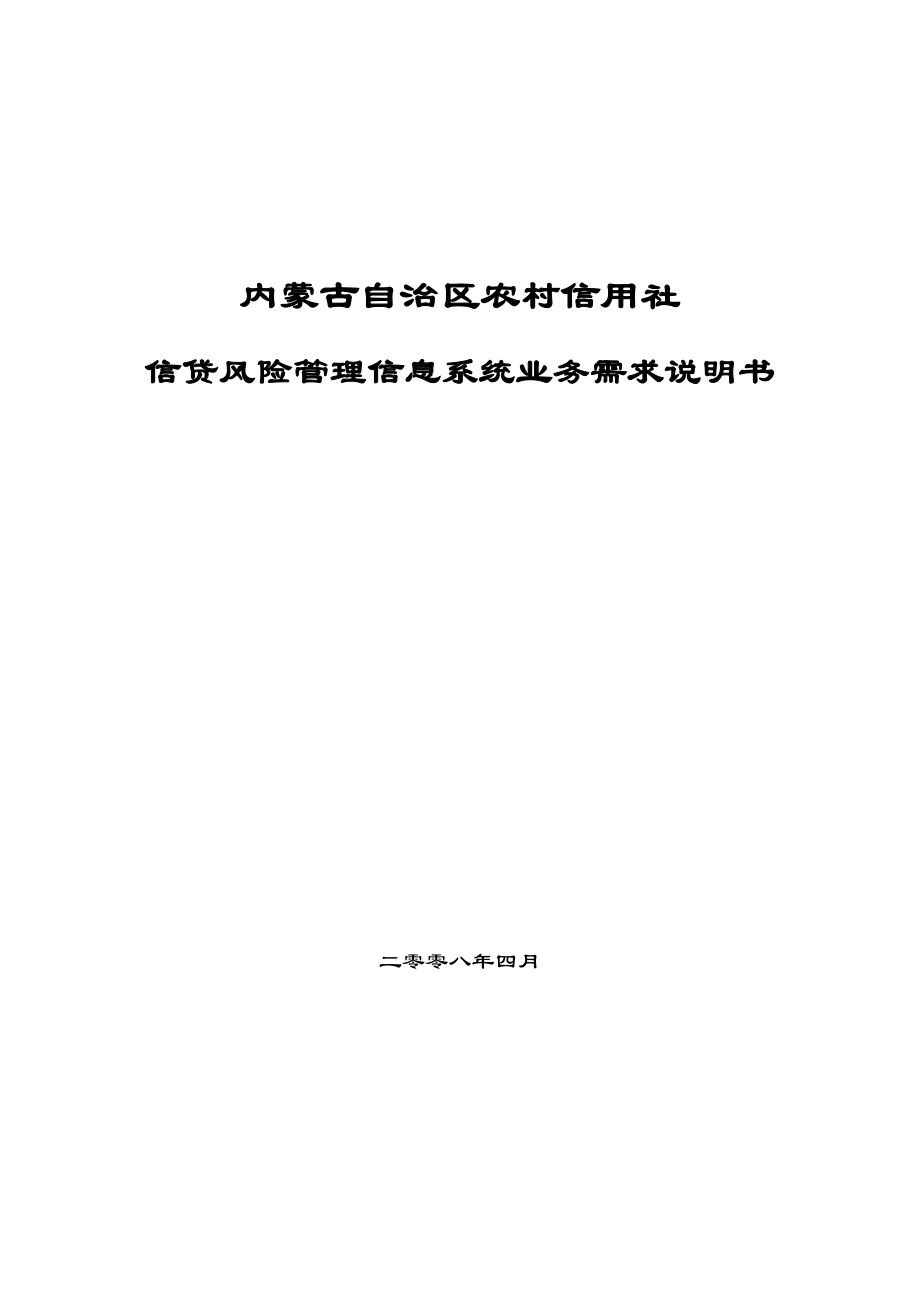 内蒙古自治区农村信用社

信贷风险管理信息系统业务需求说明书

二零零八年四月